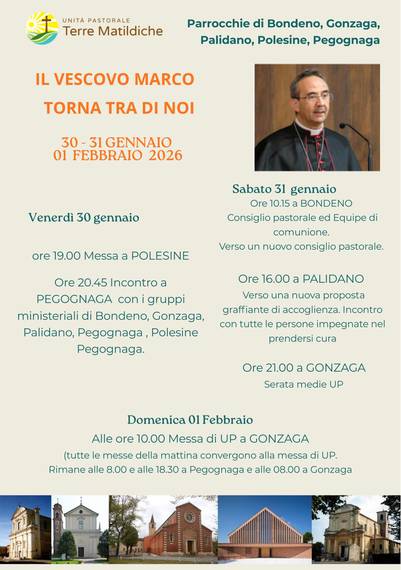 UNITÀ PASTORALE
Terre Matildiche

Parrocchie di Bondeno, Gonzaga, Palidano, Polesine, Pegognaga

IL VESCOVO MARCO TORNA TRA DI NOI

30 - 31 GENNAIO
01 FEBBRAIO 2026

Venerdì 30 gennaio

ore 19.00 Messa a POLESINE

Ore 20.45 Incontro a PEGOGNAGA con i gruppi ministeriali di Bondeno, Gonzaga, Palidano, Pegognaga , Polesine Pegognaga.

Sabato 31 gennaio
Ore 10.15 a BONDENO
Consiglio pastorale ed Equipe di comunione.
Verso un nuovo consiglio pastorale.

Ore 16.00 a PALIDANO
Verso una nuova proposta graffiante di accoglienza. Incontro con tutte le persone impegnate nel prendersi cura

Ore 21.00 a GONZAGA
Serata medie UP

Domenica 01 Febbraio
Alle ore 10.00 Messa di UP a GONZAGA
(tutte le messe della mattina convergono alla messa di UP.
Rimane alle 8.00 e alle 18.30 a Pegognaga e alle 08.00 a Gonzaga